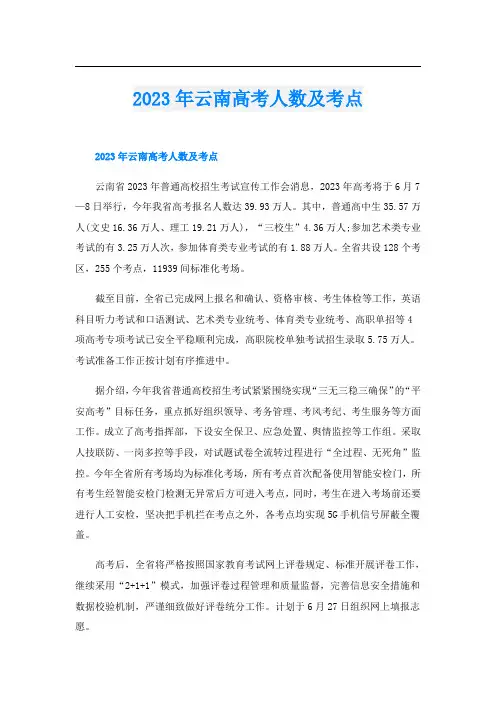 2023年云南高考人数及考点

2023年云南高考人数及考点

云南省2023年普通高校招生考试宣传工作会消息，2023年高考将于6月7—8日举行，今年我省高考报名人数达39.93万人。其中，普通高中生35.57万人(文史16.36万人、理工19.21万人)，“三校生”4.36万人;参加艺术类专业考试的有3.25万人次，参加体育类专业考试的有1.88万人。全省共设128个考区，255个考点，11939间标准化考场。

截至目前，全省已完成网上报名和确认、资格审核、考生体检等工作，英语科目听力考试和口语测试、艺术类专业统考、体育类专业统考、高职单招等4项高考专项考试已安全平稳顺利完成，高职院校单独考试招生录取5.75万人。考试准备工作正按计划有序推进中。

据介绍，今年我省普通高校招生考试紧紧围绕实现“三无三稳三确保”的“平安高考”目标任务，重点抓好组织领导、考务管理、考风考纪、考生服务等方面工作。成立了高考指挥部，下设安全保卫、应急处置、舆情监控等工作组。采取人技联防、一岗多控等手段，对试题试卷全流转过程进行“全过程、无死角”监控。今年全省所有考场均为标准化考场，所有考点首次配备使用智能安检门，所有考生经智能安检门检测无异常后方可进入考点，同时，考生在进入考场前还要进行人工安检，坚决把手机拦在考点之外，各考点均实现5G手机信号屏蔽全覆盖。

高考后，全省将严格按照国家教育考试网上评卷规定、标准开展评卷工作，继续采用“2+1+1”模式，加强评卷过程管理和质量监督，完善信息安全措施和数据校验机制，严谨细致做好评卷统分工作。计划于6月27日组织网上填报志愿。